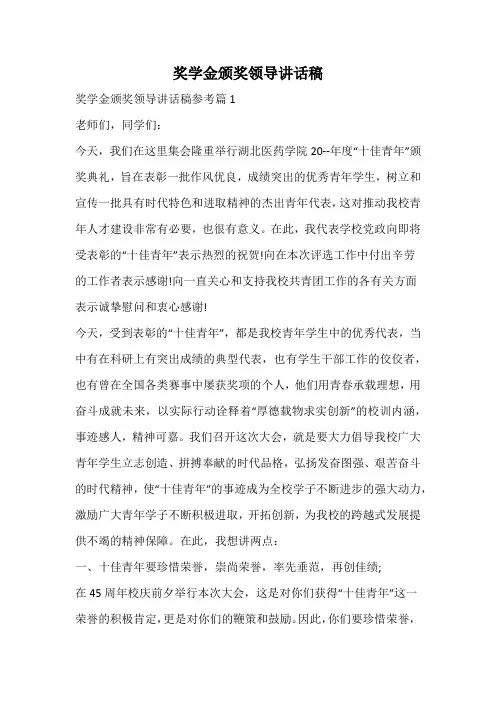 奖学金颁奖领导讲话稿

奖学金颁奖领导讲话稿参考篇 1

老师们，同学们：

今天，我们在这里集会隆重举行湖北医药学院 20--年度“十佳青年”颁奖典礼，旨在表彰一批作风优良，成绩突出的优秀青年学生，树立和宣传一批具有时代特色和进取精神的杰出青年代表，这对推动我校青年人才建设非常有必要，也很有意义。在此，我代表学校党政向即将受表彰的“十佳青年”表示热烈的祝贺!向在本次评选工作中付出辛劳的工作者表示感谢!向一直关心和支持我校共青团工作的各有关方面表示诚挚慰问和衷心感谢!

今天，受到表彰的“十佳青年”，都是我校青年学生中的优秀代表，当中有在科研上有突出成绩的典型代表，也有学生干部工作的佼佼者，也有曾在全国各类赛事中屡获奖项的个人，他们用青春承载理想，用奋斗成就未来，以实际行动诠释着“厚德载物求实创新”的校训内涵，事迹感人，精神可嘉。我们召开这次大会，就是要大力倡导我校广大青年学生立志创造、拼搏奉献的时代品格，弘扬发奋图强、艰苦奋斗的时代精神，使“十佳青年”的事迹成为全校学子不断进步的强大动力，激励广大青年学子不断积极进取，开拓创新，为我校的跨越式发展提供不竭的精神保障。在此，我想讲两点：

一、十佳青年要珍惜荣誉，崇尚荣誉，率先垂范，再创佳绩;

在 45 周年校庆前夕举行本次大会，这是对你们获得“十佳青年”这一荣誉的积极肯定，更是对你们的鞭策和鼓励。因此，你们要珍惜荣誉，